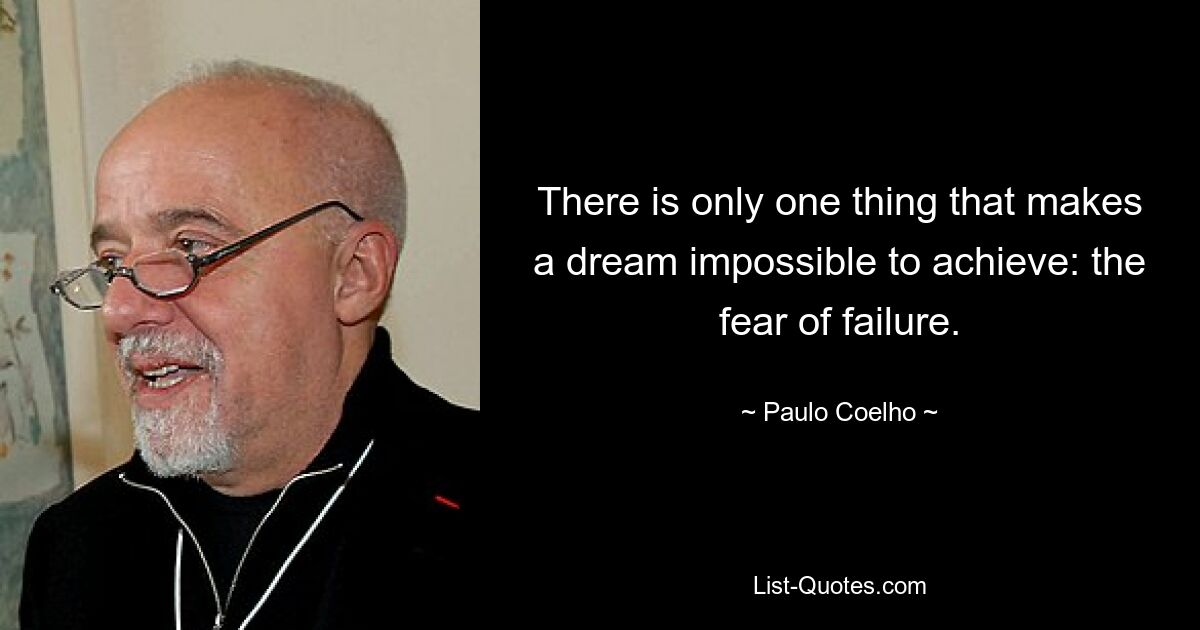 There is only one thing that makes a dream impossible to achieve: the fear of failure.

~ Paulo Coelho ~

List-Quotes.com